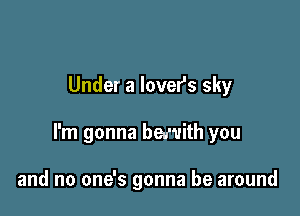 Under a lover's sky

I'm gonna be with you

and no one's gonna be around